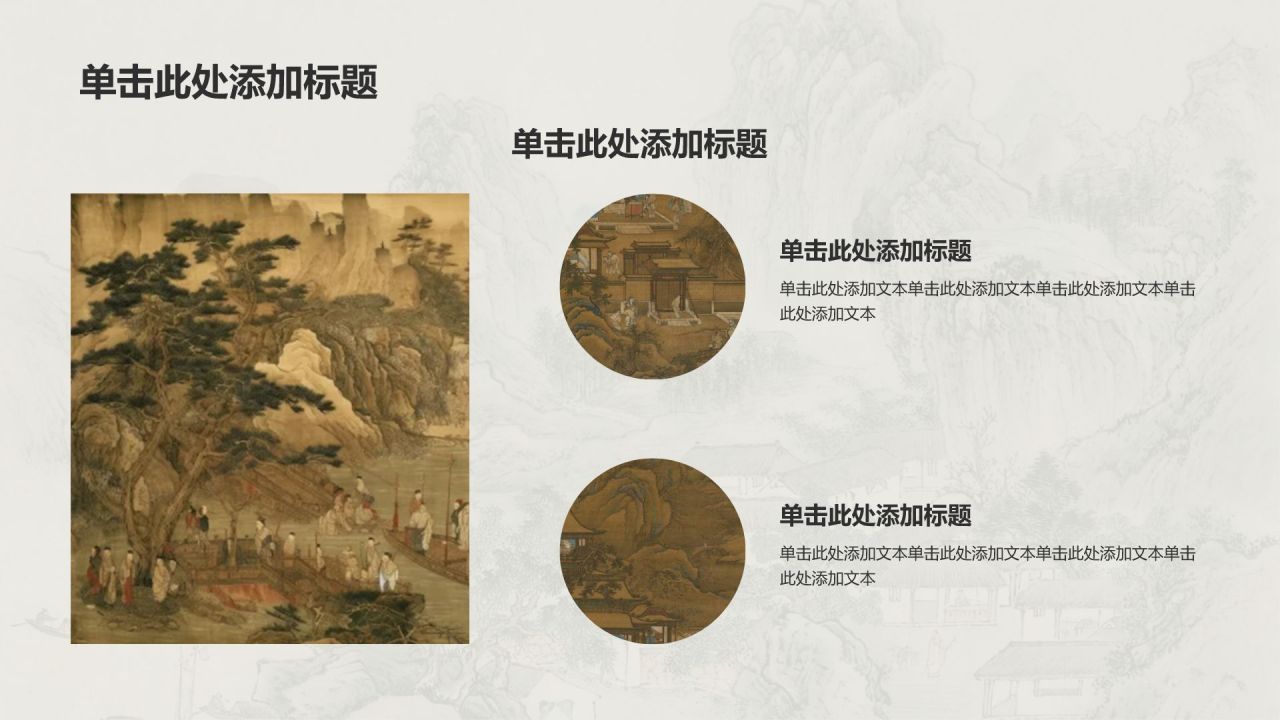 单击此处添加标题

单击此处添加标题

单击此处添加标题

单击此处添加文本单击此处添加文本单击此处添加文本单击此处添加文本

单击此处添加标题

单击此处添加文本单击此处添加文本单击此处添加文本单击此处添加文本